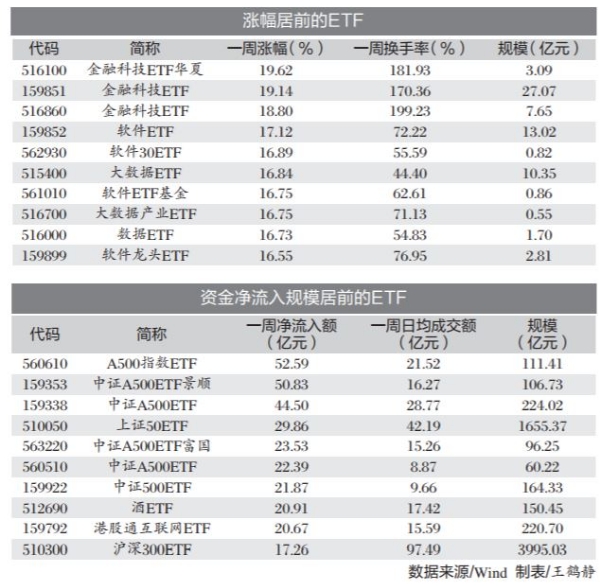 涨幅居前的ETF

| 代码 | 简称 | 一周涨幅（%） | 一周换手率（%） | 规模（亿元） |
|---|---|---|---|---|
| 516100 | 金融科技ETF华夏 | 19.62 | 181.93 | 3.09 |
| 159851 | 金融科技ETF | 19.14 | 170.36 | 27.07 |
| 516860 | 金融科技ETF | 18.80 | 199.23 | 7.65 |
| 159852 | 软件ETF | 17.12 | 72.22 | 13.02 |
| 562930 | 软件30ETF | 16.89 | 55.59 | 0.82 |
| 515400 | 大数据ETF | 16.84 | 44.40 | 10.35 |
| 561010 | 软件ETF基金 | 16.75 | 62.61 | 0.86 |
| 516700 | 大数据产业ETF | 16.75 | 71.13 | 0.55 |
| 516000 | 数据ETF | 16.73 | 54.83 | 1.70 |
| 159899 | 软件龙头ETF | 16.55 | 76.95 | 2.81 |

资金净流入规模居前的ETF

| 代码 | 简称 | 一周净流入额（亿元） | 一周日均成交额（亿元） | 规模（亿元） |
|---|---|---|---|---|
| 560610 | A500指数ETF | 52.59 | 21.52 | 111.41 |
| 159353 | 中证A500ETF景顺 | 50.83 | 16.27 | 106.73 |
| 159338 | 中证A500ETF | 44.50 | 28.77 | 224.02 |
| 510050 | 上证50ETF | 29.86 | 42.19 | 1655.37 |
| 563220 | 中证A500ETF富国 | 23.53 | 15.26 | 96.25 |
| 560510 | 中证A500ETF | 22.39 | 8.87 | 60.22 |
| 159922 | 中证500ETF | 21.87 | 9.66 | 164.33 |
| 512690 | 酒ETF | 20.91 | 17.42 | 150.45 |
| 159792 | 港股通互联网ETF | 20.67 | 15.59 | 220.70 |
| 510300 | 沪深300ETF | 17.26 | 97.49 | 3995.03 |

数据来源/Wind 制表/王鹤静